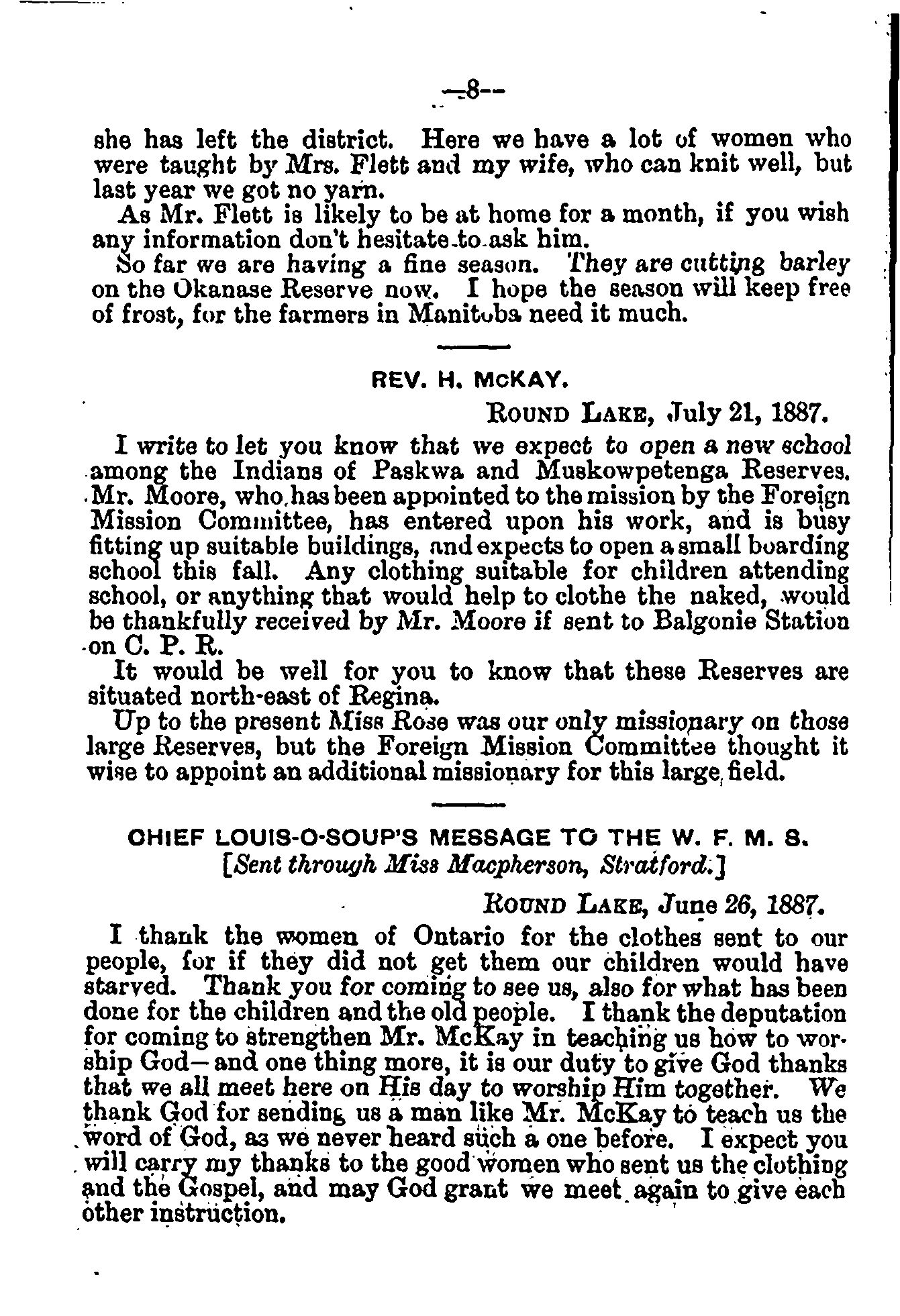 —8—

she has left the district. Here we have a lot of women who were taught by Mrs. Flett and my wife, who can knit well, but last year we got no yarn.

As Mr. Flett is likely to be at home for a month, if you wish any information don't hesitate to ask him.

So far we are having a fine season. They are cutting barley on the Okanase Reserve now. I hope the season will keep free of frost, for the farmers in Manitoba need it much.

REV. H. McKAY.

ROUND LAKE, July 21, 1887.

I write to let you know that we expect to open a new school among the Indians of Paskwa and Muskowpetenga Reserves. Mr. Moore, who has been appointed to the mission by the Foreign Mission Committee, has entered upon his work, and is busy fitting up suitable buildings, and expects to open a small boarding school this fall. Any clothing suitable for children attending school, or anything that would help to clothe the naked, would be thankfully received by Mr. Moore if sent to Balgonie Station on C. P. R.

It would be well for you to know that these Reserves are situated north-east of Regina.

Up to the present Miss Rose was our only missionary on those large Reserves, but the Foreign Mission Committee thought it wise to appoint an additional missionary for this large field.

CHIEF LOUIS-O-SOUP'S MESSAGE TO THE W. F. M. S.
[Sent through Miss Macpherson, Stratford.]

ROUND LAKE, June 26, 1887.

I thank the women of Ontario for the clothes sent to our people, for if they did not get them our children would have starved. Thank you for coming to see us, also for what has been done for the children and the old people. I thank the deputation for coming to strengthen Mr. McKay in teaching us how to worship God—and one thing more, it is our duty to give God thanks that we all meet here on His day to worship Him together. We thank God for sending us a man like Mr. McKay to teach us the word of God, as we never heard such a one before. I expect you will carry my thanks to the good women who sent us the clothing and the Gospel, and may God grant we meet again to give each other instruction.